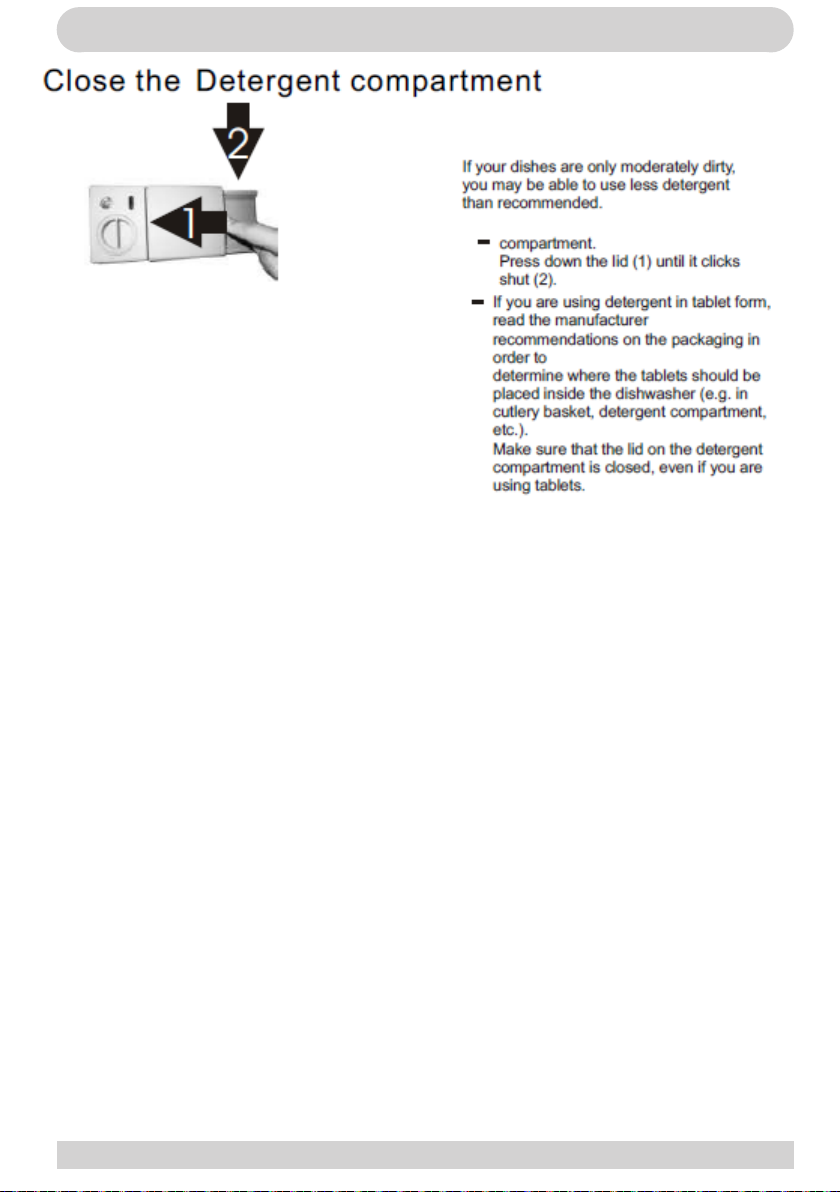 Close the Detergent compartment

2

1

If your dishes are only moderately dirty, you may be able to use less detergent than recommended.

- compartment.
Press down the lid (1) until it clicks shut (2).

- If you are using detergent in tablet form, read the manufacturer recommendations on the packaging in order to determine where the tablets should be placed inside the dishwasher (e.g. in cutlery basket, detergent compartment, etc.).
Make sure that the lid on the detergent compartment is closed, even if you are using tablets.